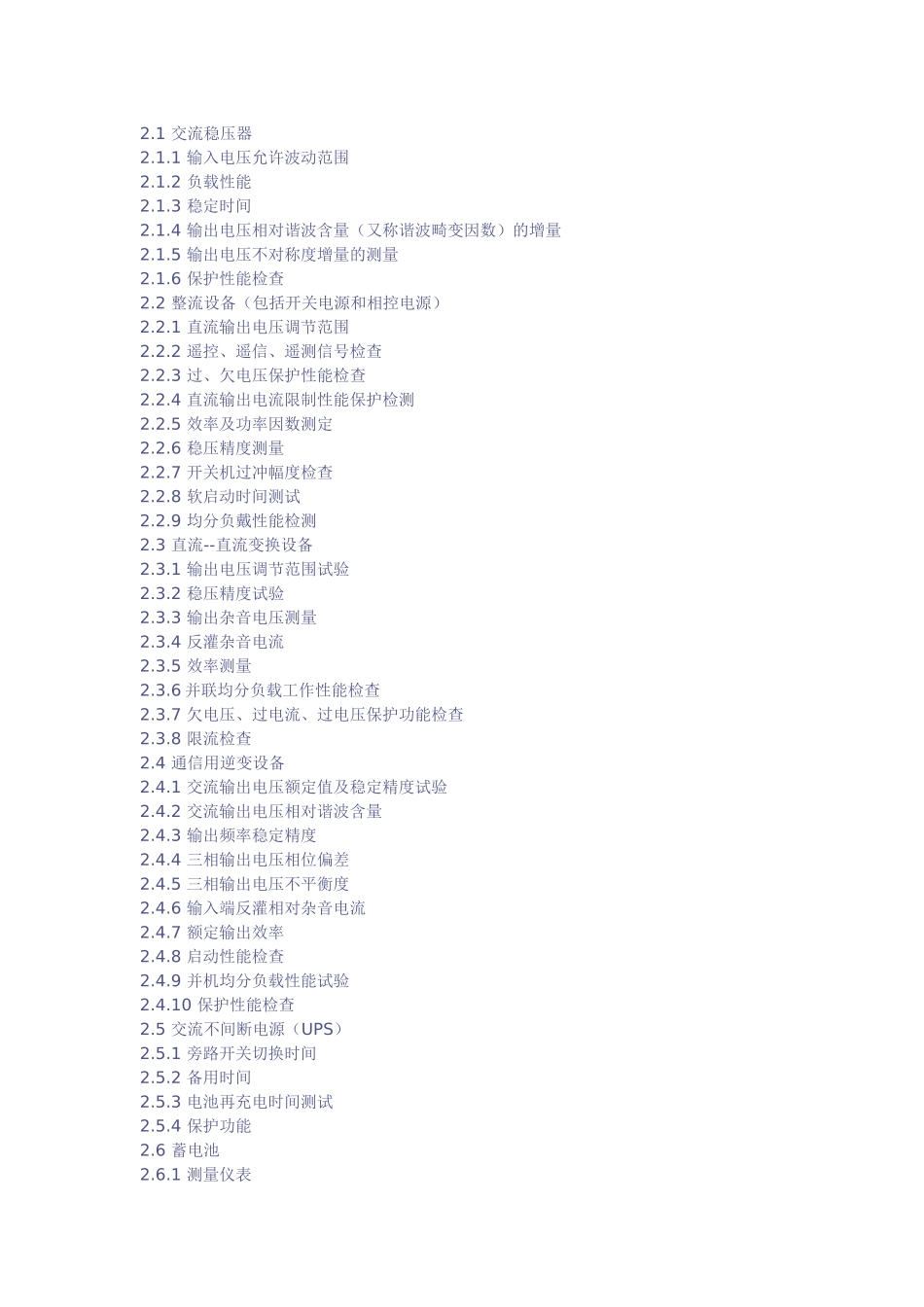 2.1 交流稳压器
2.1.1 输入电压允许波动范围
2.1.2 负载性能
2.1.3 稳定时间
2.1.4 输出电压相对谐波含量（又称谐波畸变因数）的增量
2.1.5 输出电压不对称度增量的测量
2.1.6 保护性能检查
2.2 整流设备（包括开关电源和相控电源）
2.2.1 直流输出电压调节范围
2.2.2 遥控、遥信、遥测信号检查
2.2.3 过、欠电压保护性能检查
2.2.4 直流输出电流限制性能保护检测
2.2.5 效率及功率因数测定
2.2.6 稳压精度测量
2.2.7 开关机过冲幅度检查
2.2.8 软启动时间测试
2.2.9 均分负戴性能检测
2.3 直流--直流变换设备
2.3.1 输出电压调节范围试验
2.3.2 稳压精度试验
2.3.3 输出杂音电压测量
2.3.4 反灌杂音电流
2.3.5 效率测量
2.3.6 并联均分负载工作性能检查
2.3.7 欠电压、过电流、过电压保护功能检查
2.3.8 限流检查
2.4 通信用逆变设备
2.4.1 交流输出电压额定值及稳定精度试验
2.4.2 交流输出电压相对谐波含量
2.4.3 输出频率稳定精度
2.4.4 三相输出电压相位偏差
2.4.5 三相输出电压不平衡度
2.4.6 输入端反灌相对杂音电流
2.4.7 额定输出效率
2.4.8 启动性能检查
2.4.9 并机均分负载性能试验
2.4.10 保护性能检查
2.5 交流不间断电源（UPS）
2.5.1 旁路开关切换时间
2.5.2 备用时间
2.5.3 电池再充电时间测试
2.5.4 保护功能
2.6 蓄电池
2.6.1 测量仪表